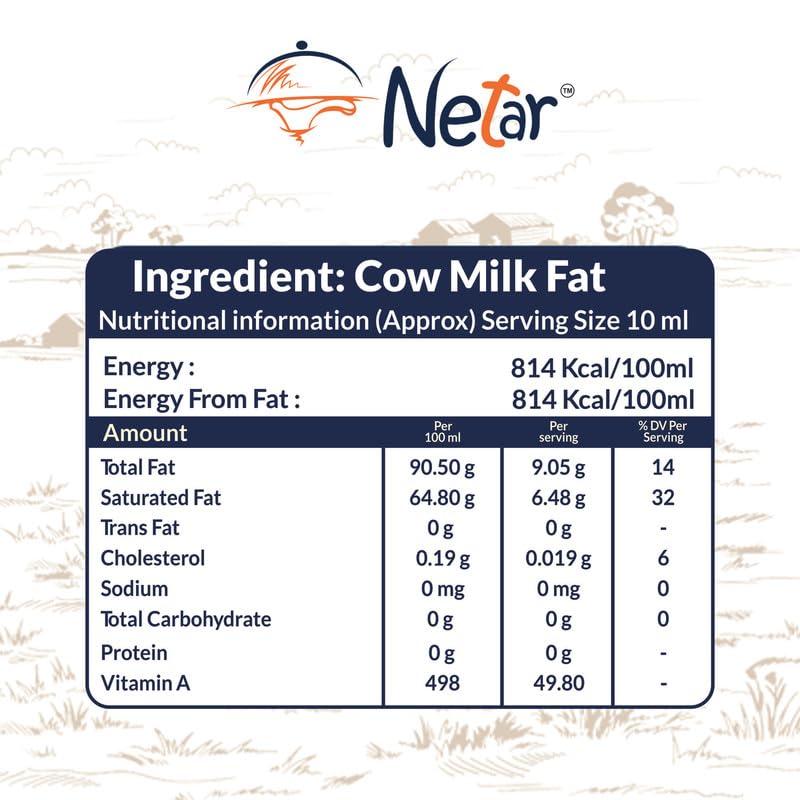 Netar™

Ingredient: Cow Milk Fat
Nutritional information (Approx) Serving Size 10 ml

Energy : 814 Kcal/100ml
Energy From Fat : 814 Kcal/100ml

| Amount | Per 100 ml | Per serving | % DV Per Serving |
|---|---|---|---|
| Total Fat | 90.50 g | 9.05 g | 14 |
| Saturated Fat | 64.80 g | 6.48 g | 32 |
| Trans Fat | 0 g | 0 g | - |
| Cholesterol | 0.19 g | 0.019 g | 6 |
| Sodium | 0 mg | 0 mg | 0 |
| Total Carbohydrate | 0 g | 0 g | 0 |
| Protein | 0 g | 0 g | - |
| Vitamin A | 498 | 49.80 | - |